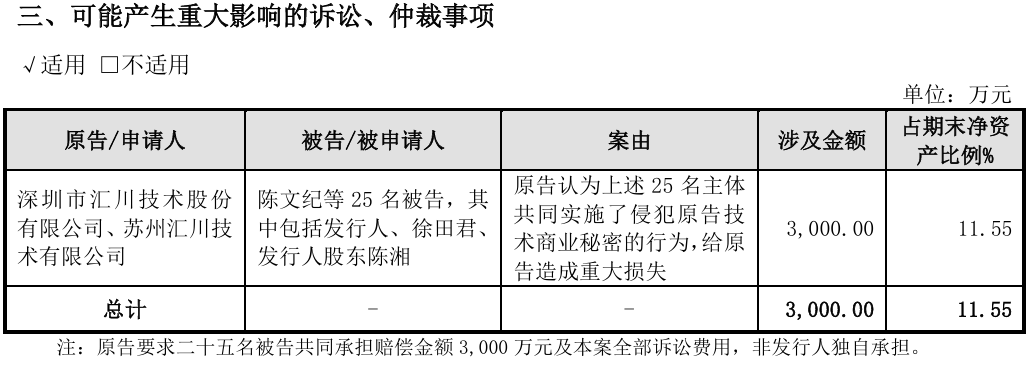 三、可能产生重大影响的诉讼、仲裁事项

√适用 □不适用

单位：万元

| 原告/申请人 | 被告/被申请人 | 案由 | 涉及金额 | 占期末净资产比例% |
|---|---|---|---|---|
| 深圳市汇川技术股份有限公司、苏州汇川技术有限公司 | 陈文纪等 25 名被告，其中包括发行人、徐田君、发行人股东陈湘 | 原告认为上述 25 名主体共同实施了侵犯原告技术商业秘密的行为，给原告造成重大损失 | 3,000.00 | 11.55 |
| 总计 | - | - | 3,000.00 | 11.55 |

注：原告要求二十五名被告共同承担赔偿金额 3,000 万元及本案全部诉讼费用，非发行人独自承担。